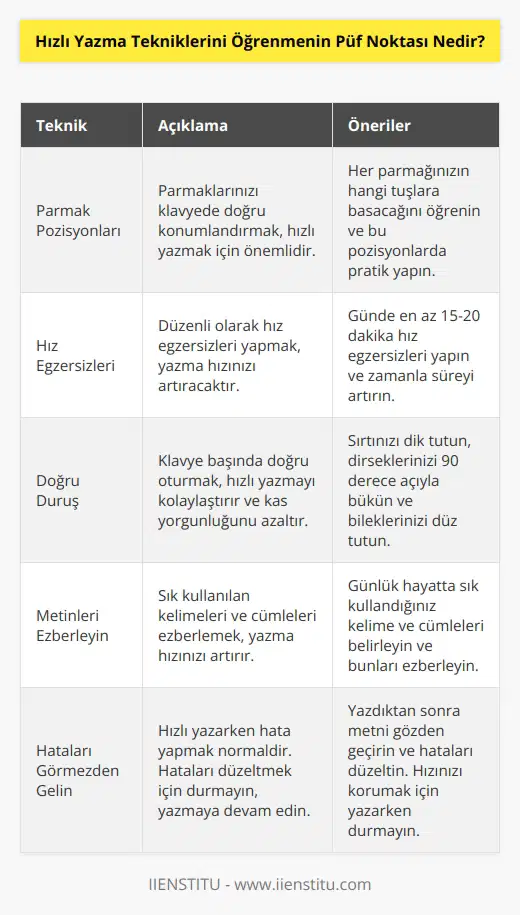 Hızlı Yazma Tekniklerini Öğrenmenin Püf Noktası Nedir?

| Teknik | Açıklama | Öneriler |
|---|---|---|
| Parmak Pozisyonları | Parmaklarınızı klavyede doğru konumlandırmak, hızlı yazmak için önemlidir. | Her parmağınızın hangi tuşlara basacağını öğrenin ve bu pozisyonlarda pratik yapın. |
| Hız Egzersizleri | Düzenli olarak hız egzersizleri yapmak, yazma hızınızı artıracaktır. | Günde en az 15-20 dakika hız egzersizleri yapın ve zamanla süreyi artırın. |
| Doğru Duruş | Klavye başında doğru oturmak, hızlı yazmayı kolaylaştırır ve kas yorgunluğunu azaltır. | Sırtınızı dik tutun, dirseklerinizi 90 derece açıyla bükün ve bileklerinizi düz tutun. |
| Metinleri Ezberleyin | Sık kullanılan kelimeleri ve cümleleri ezberlemek, yazma hızınızı artırır. | Günlük hayatta sık kullandığınız kelime ve cümleleri belirleyin ve bunları ezberleyin. |
| Hataları Görmezden Gelin | Hızlı yazarken hata yapmak normaldir. Hataları düzeltmek için durmayın, yazmaya devam edin. | Yazdıktan sonra metni gözden geçirin ve hataları düzeltin. Hızınızı korumak için yazarken durmayın. |

IIENSTITU - www.iienstitu.com